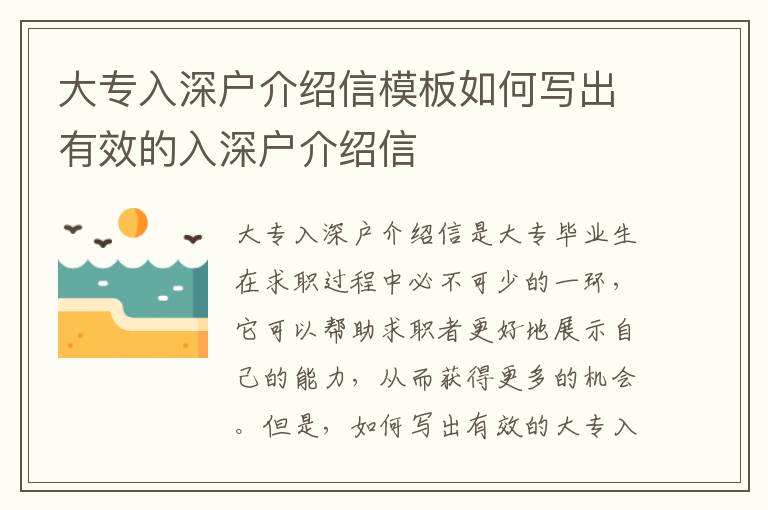 大专入深户介绍信模板如何写出有效的入深户介绍信

大专入深户介绍信是大专毕业生在求职过程中必不可少的一环，它可以帮助求职者更好地展示自己的能力，从而获得更多的机会。但是，如何写出有效的大专入